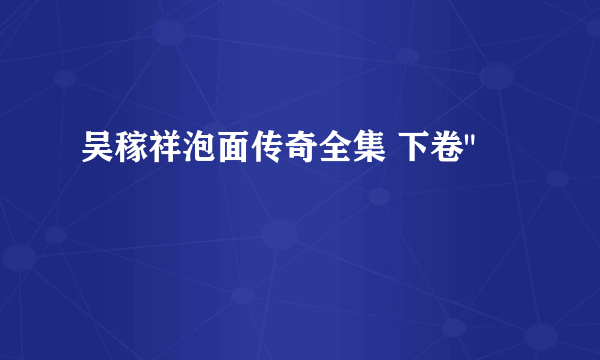 吴稼祥泡面传奇全集 下卷"